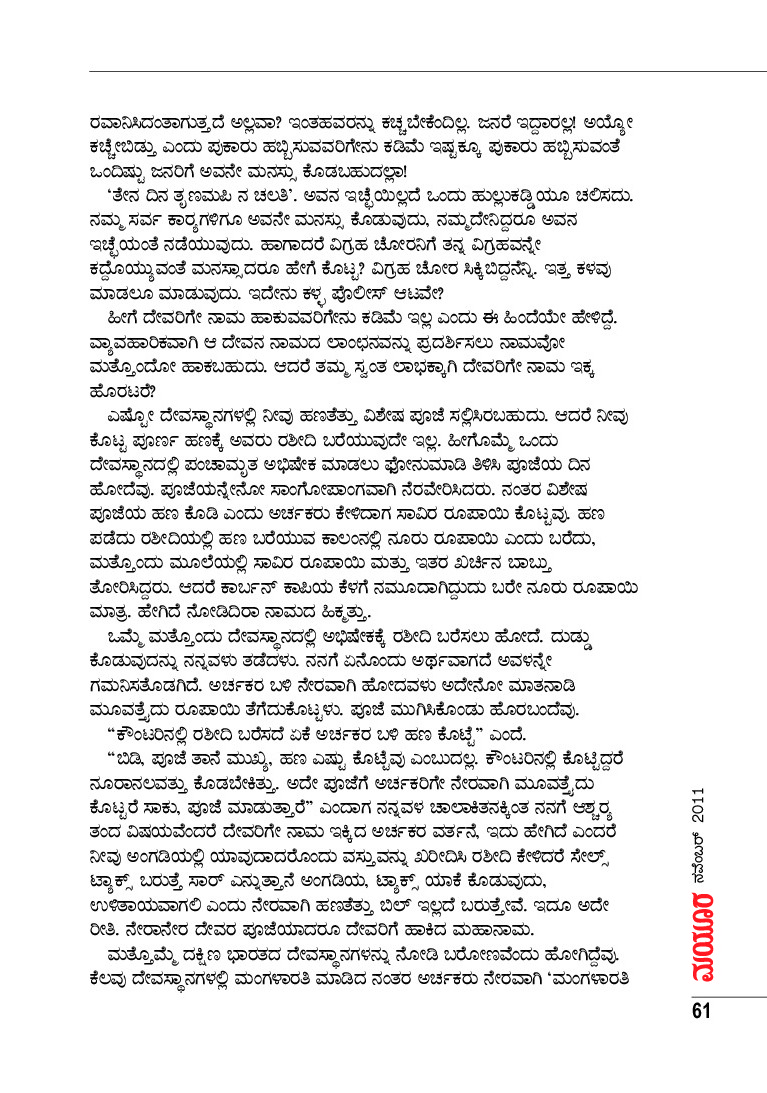 ರವಾನಿಸಿದಂತಾಗುತ್ತದೆ ಅಲ್ಲವಾ? ಇಂತಹವರನ್ನು ಕಚ್ಚಬೇಕೆಂದಿಲ್ಲ. ಜನರೆ ಇದ್ದಾರಲ್ಲ! ಅಯ್ಯೋ ಕಚ್ಚೇಬಿಡ್ತು ಎಂದು ಪುಕಾರು ಹಬ್ಬಿಸುವವರಿಗೇನು ಕಡಿಮೆ ಇಷ್ಟಕ್ಕೂ ಪುಕಾರು ಹಬ್ಬಿಸುವಂತೆ ಒಂದಿಷ್ಟು ಜನರಿಗೆ ಅವನೇ ಮನಸ್ಸು ಕೊಡಬಹುದಲ್ಲಾ!

'ತೇನ ದಿನ ತೃಣಮಪಿ ನ ಚಲತಿ'. ಅವನ ಇಚ್ಛೆಯಿಲ್ಲದೆ ಒಂದು ಹುಲ್ಲುಕಡ್ಡಿಯೂ ಚಲಿಸದು. ನಮ್ಮ ಸರ್ವ ಕಾರ್ಯಗಳಿಗೂ ಅವನೇ ಮನಸ್ಸು ಕೊಡುವುದು, ನಮ್ಮದೇನಿದ್ದರೂ ಅವನ ಇಚ್ಛೆಯಂತೆ ನಡೆಯುವುದು. ಹಾಗಾದರೆ ವಿಗ್ರಹ ಚೋರನಿಗೆ ತನ್ನ ವಿಗ್ರಹವನ್ನೇ ಕದ್ದೊಯ್ಯುವಂತೆ ಮನಸ್ಸಾದರೂ ಹೇಗೆ ಕೊಟ್ಟ? ವಿಗ್ರಹ ಚೋರ ಸಿಕ್ಕಿಬಿದ್ದನೆನ್ನಿ. ಇತ್ತ ಕಳವು ಮಾಡಲೂ ಮಾಡುವುದು. ಇದೇನು ಕಳ್ಳ ಪೊಲೀಸ್ ಆಟವೇ?

ಹೀಗೆ ದೇವರಿಗೇ ನಾಮ ಹಾಕುವವರಿಗೇನು ಕಡಿಮೆ ಇಲ್ಲ ಎಂದು ಈ ಹಿಂದೆಯೇ ಹೇಳಿದ್ದೆ. ವ್ಯಾವಹಾರಿಕವಾಗಿ ಆ ದೇವನ ನಾಮದ ಲಾಂಛನವನ್ನು ಪ್ರದರ್ಶಿಸಲು ನಾಮವೋ ಮತ್ತೊಂದೋ ಹಾಕಬಹುದು. ಆದರೆ ತಮ್ಮ ಸ್ವಂತ ಲಾಭಕ್ಕಾಗಿ ದೇವರಿಗೇ ನಾಮ ಇಕ್ಕ ಹೊರಟರೆ?

ಎಷ್ಟೋ ದೇವಸ್ಥಾನಗಳಲ್ಲಿ ನೀವು ಹಣತೆತ್ತು ವಿಶೇಷ ಪೂಜೆ ಸಲ್ಲಿಸಿರಬಹುದು. ಆದರೆ ನೀವು ಕೊಟ್ಟ ಪೂರ್ಣ ಹಣಕ್ಕೆ ಅವರು ರಶೀದಿ ಬರೆಯುವುದೇ ಇಲ್ಲ. ಹೀಗೊಮ್ಮೆ ಒಂದು ದೇವಸ್ಥಾನದಲ್ಲಿ ಪಂಚಾಮೃತ ಅಭಿಷೇಕ ಮಾಡಲು ಫೋನುಮಾಡಿ ತಿಳಿಸಿ ಪೂಜೆಯ ದಿನ ಹೋದೆವು. ಪೂಜೆಯನ್ನೇನೋ ಸಾಂಗೋಪಾಂಗವಾಗಿ ನೆರವೇರಿಸಿದರು. ನಂತರ ವಿಶೇಷ ಪೂಜೆಯ ಹಣ ಕೊಡಿ ಎಂದು ಅರ್ಚಕರು ಕೇಳಿದಾಗ ಸಾವಿರ ರೂಪಾಯಿ ಕೊಟ್ಟೆವು. ಹಣ ಪಡೆದು ರಶೀದಿಯಲ್ಲಿ ಹಣ ಬರೆಯುವ ಕಾಲಂನಲ್ಲಿ ನೂರು ರೂಪಾಯಿ ಎಂದು ಬರೆದು, ಮತ್ತೊಂದು ಮೂಲೆಯಲ್ಲಿ ಸಾವಿರ ರೂಪಾಯಿ ಮತ್ತು ಇತರ ಖರ್ಚಿನ ಬಾಬ್ತು ತೋರಿಸಿದ್ದರು. ಆದರೆ ಕಾರ್ಬನ್ ಕಾಪಿಯ ಕೆಳಗೆ ನಮೂದಾಗಿದ್ದುದು ಬರೇ ನೂರು ರೂಪಾಯಿ ಮಾತ್ರ. ಹೇಗಿದೆ ನೋಡಿದಿರಾ ನಾಮದ ಹಿಕ್ಮತ್ತು.

ಒಮ್ಮೆ ಮತ್ತೊಂದು ದೇವಸ್ಥಾನದಲ್ಲಿ ಅಭಿಷೇಕಕ್ಕೆ ರಶೀದಿ ಬರೆಸಲು ಹೋದೆ. ದುಡ್ಡು ಕೊಡುವುದನ್ನು ನನ್ನವಳು ತಡೆದಳು. ನನಗೆ ಏನೊಂದು ಅರ್ಥವಾಗದೆ ಅವಳನ್ನೇ ಗಮನಿಸತೊಡಗಿದೆ. ಅರ್ಚಕರ ಬಳಿ ನೇರವಾಗಿ ಹೋದವಳು ಅದೇನೋ ಮಾತನಾಡಿ ಮೂವತ್ತೈದು ರೂಪಾಯಿ ತೆಗೆದುಕೊಟ್ಟಳು. ಪೂಜೆ ಮುಗಿಸಿಕೊಂಡು ಹೊರಬಂದೆವು.

"ಕೌಂಟರಿನಲ್ಲಿ ರಶೀದಿ ಬರೆಸದೆ ಏಕೆ ಅರ್ಚಕರ ಬಳಿ ಹಣ ಕೊಟ್ಟೆ" ಎಂದೆ.

"ಬಿಡಿ, ಪೂಜೆ ತಾನೆ ಮುಖ್ಯ, ಹಣ ಎಷ್ಟು ಕೊಟ್ಟೆವು ಎಂಬುದಲ್ಲ. ಕೌಂಟರಿನಲ್ಲಿ ಕೊಟ್ಟಿದ್ದರೆ ನೂರಾನಲವತ್ತು ಕೊಡಬೇಕಿತ್ತು. ಅದೇ ಪೂಜೆಗೆ ಅರ್ಚಕರಿಗೇ ನೇರವಾಗಿ ಮೂವತ್ತೈದು ಕೊಟ್ಟರೆ ಸಾಕು, ಪೂಜೆ ಮಾಡುತ್ತಾರೆ" ಎಂದಾಗ ನನ್ನವಳ ಚಾಲಾಕಿತನಕ್ಕಿಂತ ನನಗೆ ಆಶ್ಚರ್ಯ ತಂದ ವಿಷಯವೆಂದರೆ ದೇವರಿಗೇ ನಾಮ ಇಕ್ಕಿದ ಅರ್ಚಕರ ವರ್ತನೆ, ಇದು ಹೇಗಿದೆ ಎಂದರೆ ನೀವು ಅಂಗಡಿಯಲ್ಲಿ ಯಾವುದಾದರೊಂದು ವಸ್ತುವನ್ನು ಖರೀದಿಸಿ ರಶೀದಿ ಕೇಳಿದರೆ ಸೇಲ್ಸ್ ಟ್ಯಾಕ್ಸ್ ಬರುತ್ತೆ ಸಾರ್ ಎನ್ನುತ್ತಾನೆ ಅಂಗಡಿಯ, ಟ್ಯಾಕ್ಸ್ ಯಾಕೆ ಕೊಡುವುದು, ಉಳಿತಾಯವಾಗಲಿ ಎಂದು ನೇರವಾಗಿ ಹಣತೆತ್ತು ಬಿಲ್ ಇಲ್ಲದೆ ಬರುತ್ತೇವೆ. ಇದೂ ಅದೇ ರೀತಿ. ನೇರಾನೇರ ದೇವರ ಪೂಜೆಯಾದರೂ ದೇವರಿಗೆ ಹಾಕಿದ ಮಹಾನಾಮ.

ಮತ್ತೊಮ್ಮೆ ದಕ್ಷಿಣ ಭಾರತದ ದೇವಸ್ಥಾನಗಳನ್ನು ನೋಡಿ ಬರೋಣವೆಂದು ಹೋಗಿದ್ದೆವು. ಕೆಲವು ದೇವಸ್ಥಾನಗಳಲ್ಲಿ ಮಂಗಳಾರತಿ ಮಾಡಿದ ನಂತರ ಅರ್ಚಕರು ನೇರವಾಗಿ 'ಮಂಗಳಾರತಿ

ಮಯೂರ ನವೆಂಬರ್ 2011

61